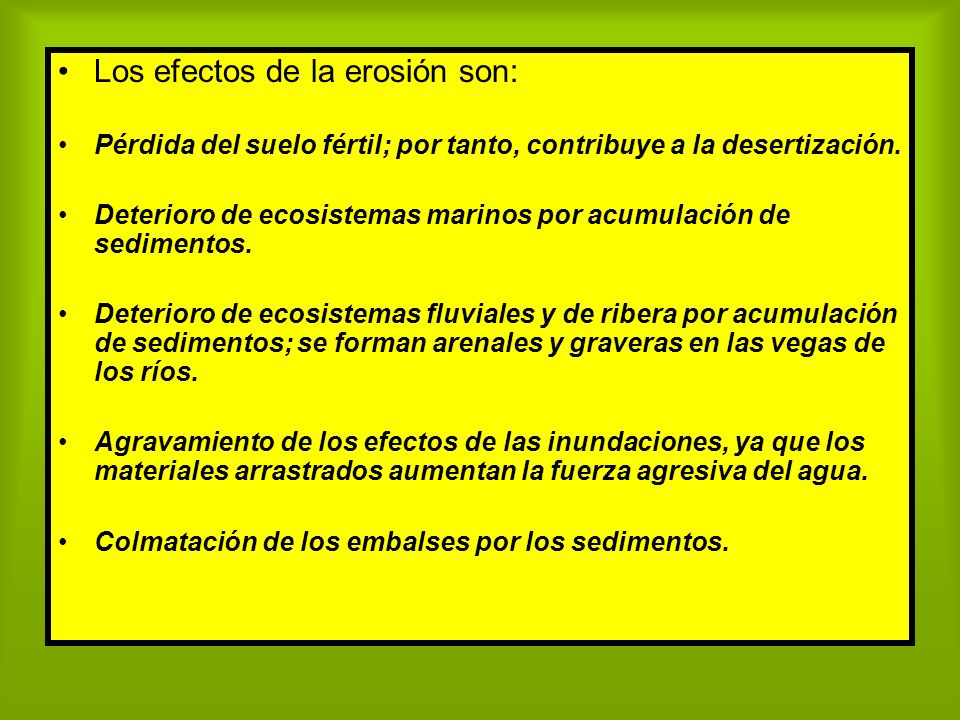 • Los efectos de la erosión son:

• Pérdida del suelo fértil; por tanto, contribuye a la desertización.

• Deterioro de ecosistemas marinos por acumulación de sedimentos.

• Deterioro de ecosistemas fluviales y de ribera por acumulación de sedimentos; se forman arenales y graveras en las vegas de los ríos.

• Agravamiento de los efectos de las inundaciones, ya que los materiales arrastrados aumentan la fuerza agresiva del agua.

• Colmatación de los embalses por los sedimentos.